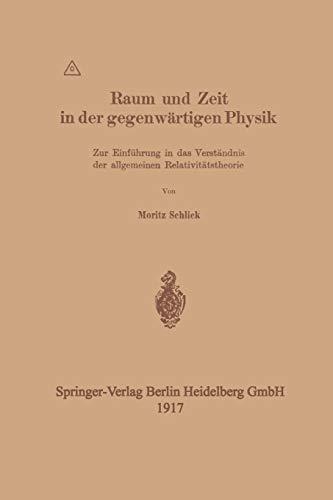 Raum und Zeit in der gegenwärtigen Physik

Zur Einführung in das Verständnis der allgemeinen Relativitätstheorie

Von

Moritz Schlick

Springer-Verlag Berlin Heidelberg GmbH
1917